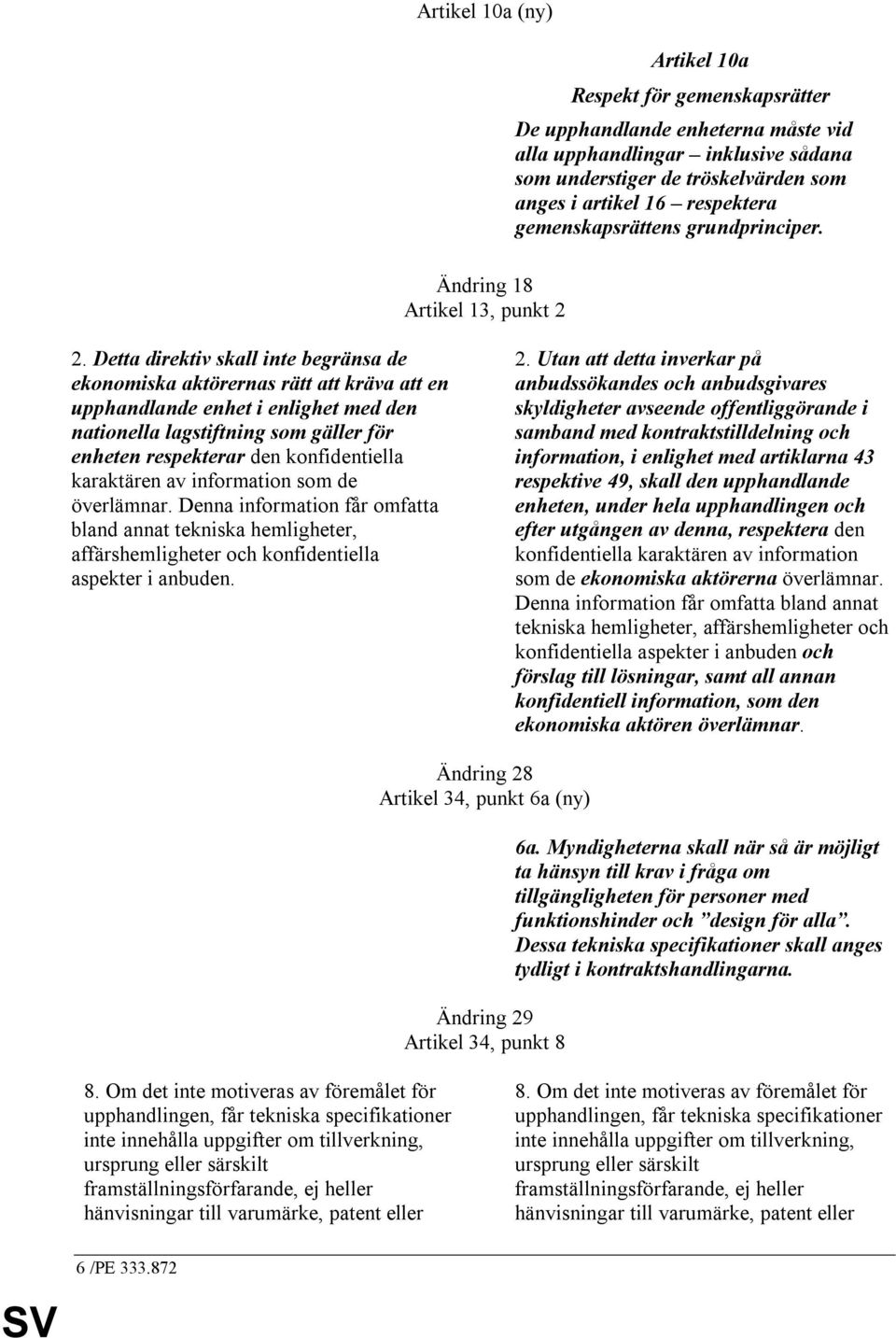 Artikel 10a (ny)

Artikel 10a

Respekt för gemenskapsrätter

De upphandlande enheterna måste vid alla upphandlingar – inklusive sådana som understiger de tröskelvärden som anges i artikel 16 – respektera gemenskapsrättens grundprinciper.

Ändring 18
Artikel 13, punkt 2

2. Detta direktiv skall inte begränsa de ekonomiska aktörernas rätt att kräva att en upphandlande enhet i enlighet med den nationella lagstiftning som gäller för enheten respekterar den konfidentiella karaktären av information som de överlämnar. Denna information får omfatta bland annat tekniska hemligheter, affärshemligheter och konfidentiella aspekter i anbuden.

2. Utan att detta inverkar på anbudssökandes och anbudsgivares skyldigheter avseende offentliggörande i samband med kontraktstilldelning och information, i enlighet med artiklarna 43 respektive 49, skall den upphandlande enheten, under hela upphandlingen och efter utgången av denna, respektera den konfidentiella karaktären av information som de ekonomiska aktörerna överlämnar. Denna information får omfatta bland annat tekniska hemligheter, affärshemligheter och konfidentiella aspekter i anbuden och förslag till lösningar, samt all annan konfidentiell information, som den ekonomiska aktören överlämnar.

Ändring 28
Artikel 34, punkt 6a (ny)

6a. Myndigheterna skall när så är möjligt ta hänsyn till krav i fråga om tillgängligheten för personer med funktionshinder och ”design för alla”. Dessa tekniska specifikationer skall anges tydligt i kontraktshandlingarna.

Ändring 29
Artikel 34, punkt 8

8. Om det inte motiveras av föremålet för upphandlingen, får tekniska specifikationer inte innehålla uppgifter om tillverkning, ursprung eller särskilt framställningsförfarande, ej heller hänvisningar till varumärke, patent eller

8. Om det inte motiveras av föremålet för upphandlingen, får tekniska specifikationer inte innehålla uppgifter om tillverkning, ursprung eller särskilt framställningsförfarande, ej heller hänvisningar till varumärke, patent eller

6 /PE 333.872

SV